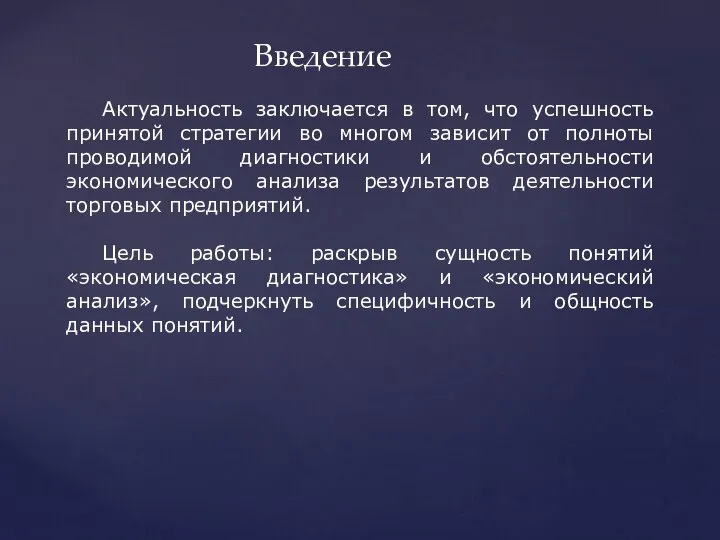 Введение

Актуальность заключается в том, что успешность принятой стратегии во многом зависит от полноты проводимой диагностики и обстоятельности экономического анализа результатов деятельности торговых предприятий.

Цель работы: раскрыв сущность понятий «экономическая диагностика» и «экономический анализ», подчеркнуть специфичность и общность данных понятий.